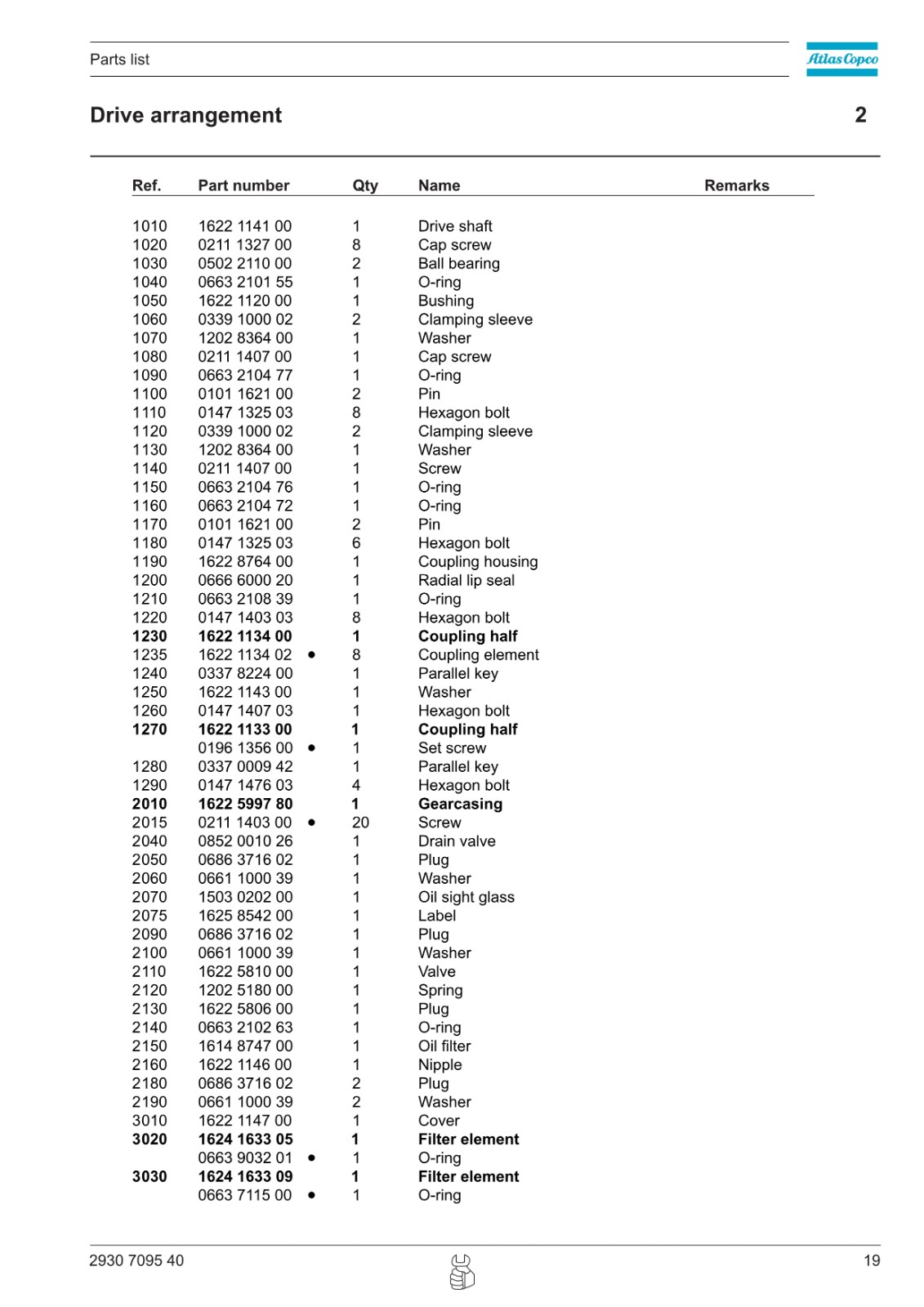 Parts list

Atlas Copco

Drive arrangement

2

| Ref. | Part number | | Qty | Name | Remarks |
|---|---|---|---|---|---|
| 1010 | 1622 1141 00 | | 1 | Drive shaft | |
| 1020 | 0211 1327 00 | | 8 | Cap screw | |
| 1030 | 0502 2110 00 | | 2 | Ball bearing | |
| 1040 | 0663 2101 55 | | 1 | O-ring | |
| 1050 | 1622 1120 00 | | 1 | Bushing | |
| 1060 | 0339 1000 02 | | 2 | Clamping sleeve | |
| 1070 | 1202 8364 00 | | 1 | Washer | |
| 1080 | 0211 1407 00 | | 1 | Cap screw | |
| 1090 | 0663 2104 77 | | 1 | O-ring | |
| 1100 | 0101 1621 00 | | 2 | Pin | |
| 1110 | 0147 1325 03 | | 8 | Hexagon bolt | |
| 1120 | 0339 1000 02 | | 2 | Clamping sleeve | |
| 1130 | 1202 8364 00 | | 1 | Washer | |
| 1140 | 0211 1407 00 | | 1 | Screw | |
| 1150 | 0663 2104 76 | | 1 | O-ring | |
| 1160 | 0663 2104 72 | | 1 | O-ring | |
| 1170 | 0101 1621 00 | | 2 | Pin | |
| 1180 | 0147 1325 03 | | 6 | Hexagon bolt | |
| 1190 | 1622 8764 00 | | 1 | Coupling housing | |
| 1200 | 0666 6000 20 | | 1 | Radial lip seal | |
| 1210 | 0663 2108 39 | | 1 | O-ring | |
| 1220 | 0147 1403 03 | | 8 | Hexagon bolt | |
| **1230** | **1622 1134 00** | | **1** | **Coupling half** | |
| 1235 | 1622 1134 02 | • | 8 | Coupling element | |
| 1240 | 0337 8224 00 | | 1 | Parallel key | |
| 1250 | 1622 1143 00 | | 1 | Washer | |
| 1260 | 0147 1407 03 | | 1 | Hexagon bolt | |
| **1270** | **1622 1133 00** | | **1** | **Coupling half** | |
| | 0196 1356 00 | • | 1 | Set screw | |
| 1280 | 0337 0009 42 | | 1 | Parallel key | |
| 1290 | 0147 1476 03 | | 4 | Hexagon bolt | |
| **2010** | **1622 5997 80** | | **1** | **Gearcasing** | |
| 2015 | 0211 1403 00 | • | 20 | Screw | |
| 2040 | 0852 0010 26 | | 1 | Drain valve | |
| 2050 | 0686 3716 02 | | 1 | Plug | |
| 2060 | 0661 1000 39 | | 1 | Washer | |
| 2070 | 1503 0202 00 | | 1 | Oil sight glass | |
| 2075 | 1625 8542 00 | | 1 | Label | |
| 2090 | 0686 3716 02 | | 1 | Plug | |
| 2100 | 0661 1000 39 | | 1 | Washer | |
| 2110 | 1622 5810 00 | | 1 | Valve | |
| 2120 | 1202 5180 00 | | 1 | Spring | |
| 2130 | 1622 5806 00 | | 1 | Plug | |
| 2140 | 0663 2102 63 | | 1 | O-ring | |
| 2150 | 1614 8747 00 | | 1 | Oil filter | |
| 2160 | 1622 1146 00 | | 1 | Nipple | |
| 2180 | 0686 3716 02 | | 2 | Plug | |
| 2190 | 0661 1000 39 | | 2 | Washer | |
| 3010 | 1622 1147 00 | | 1 | Cover | |
| **3020** | **1624 1633 05** | | **1** | **Filter element** | |
| | 0663 9032 01 | • | 1 | O-ring | |
| **3030** | **1624 1633 09** | | **1** | **Filter element** | |
| | 0663 7115 00 | • | 1 | O-ring | |

2930 7095 40

19